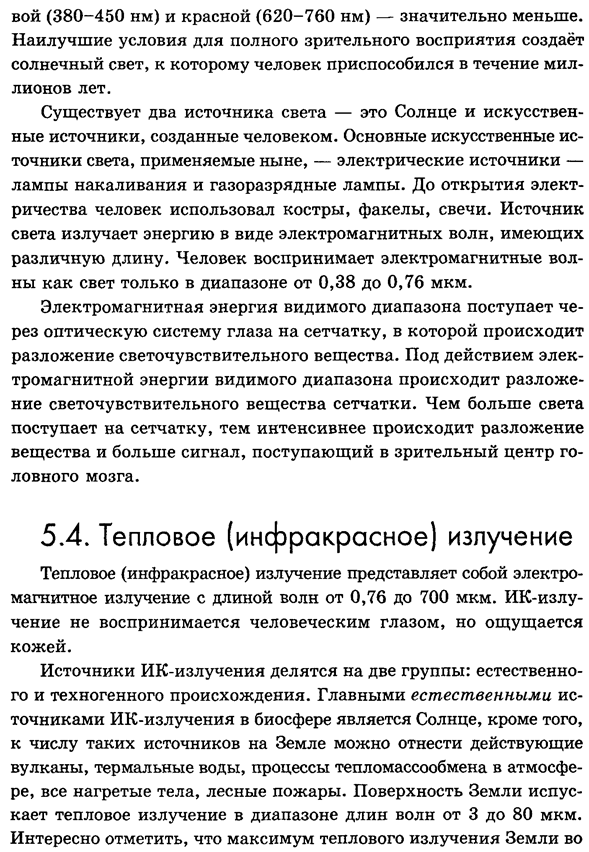 вой (380–450 нм) и красной (620–760 нм) — значительно меньше. Наилучшие условия для полного зрительного восприятия создаёт солнечный свет, к которому человек приспособился в течение миллионов лет.

Существует два источника света — это Солнце и искусственные источники, созданные человеком. Основные искусственные источники света, применяемые ныне, — электрические источники — лампы накаливания и газоразрядные лампы. До открытия электричества человек использовал костры, факелы, свечи. Источник света излучает энергию в виде электромагнитных волн, имеющих различную длину. Человек воспринимает электромагнитные волны как свет только в диапазоне от 0,38 до 0,76 мкм.

Электромагнитная энергия видимого диапазона поступает через оптическую систему глаза на сетчатку, в которой происходит разложение светочувствительного вещества. Под действием электромагнитной энергии видимого диапазона происходит разложение светочувствительного вещества сетчатки. Чем больше света поступает на сетчатку, тем интенсивнее происходит разложение вещества и больше сигнал, поступающий в зрительный центр головного мозга.

5.4. Тепловое (инфракрасное) излучение

Тепловое (инфракрасное) излучение представляет собой электромагнитное излучение с длиной волн от 0,76 до 700 мкм. ИК-излучение не воспринимается человеческим глазом, но ощущается кожей.

Источники ИК-излучения делятся на две группы: естественного и техногенного происхождения. Главными естественными источниками ИК-излучения в биосфере является Солнце, кроме того, к числу таких источников на Земле можно отнести действующие вулканы, термальные воды, процессы тепломассообмена в атмосфере, все нагретые тела, лесные пожары. Поверхность Земли испускает тепловое излучение в диапазоне длин волн от 3 до 80 мкм. Интересно отметить, что максимум теплового излучения Земли во